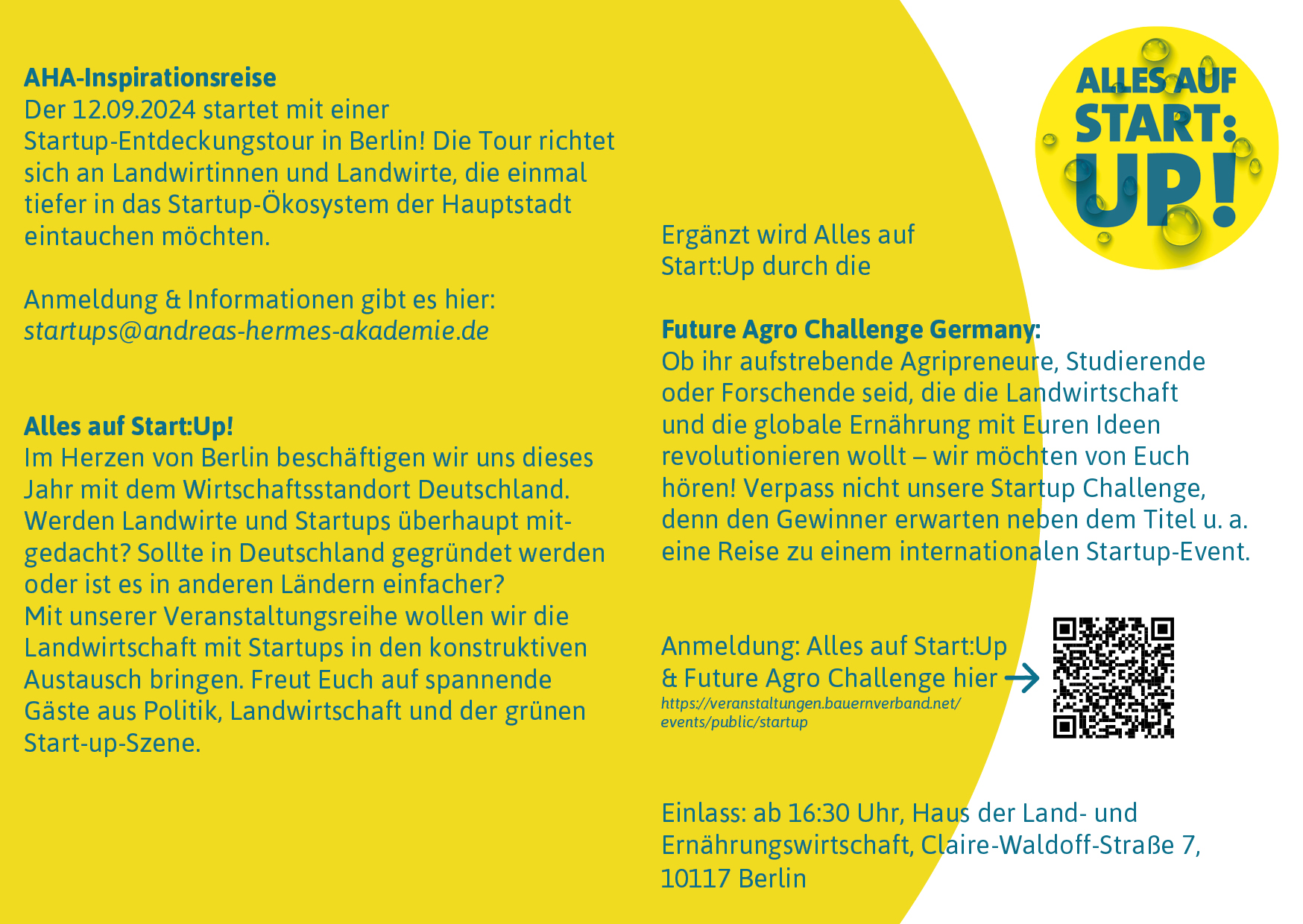 AHA-Inspirationsreise
Der 12.09.2024 startet mit einer Startup-Entdeckungstour in Berlin! Die Tour richtet sich an Landwirtinnen und Landwirte, die einmal tiefer in das Startup-Ökosystem der Hauptstadt eintauchen möchten.

Anmeldung & Informationen gibt es hier:
startups@andreas-hermes-akademie.de

Alles auf Start:Up!
Im Herzen von Berlin beschäftigen wir uns dieses Jahr mit dem Wirtschaftsstandort Deutschland. Werden Landwirte und Startups überhaupt mitgedacht? Sollte in Deutschland gegründet werden oder ist es in anderen Ländern einfacher?
Mit unserer Veranstaltungsreihe wollen wir die Landwirtschaft mit Startups in den konstruktiven Austausch bringen. Freut Euch auf spannende Gäste aus Politik, Landwirtschaft und der grünen Start-up-Szene.

ALLES AUF START: UP!

Ergänzt wird Alles auf Start:Up durch die

Future Agro Challenge Germany:
Ob ihr aufstrebende Agripreneure, Studierende oder Forschende seid, die die Landwirtschaft und die globale Ernährung mit Euren Ideen revolutionieren wollt – wir möchten von Euch hören! Verpass nicht unsere Startup Challenge, denn den Gewinner erwarten neben dem Titel u. a. eine Reise zu einem internationalen Startup-Event.

Anmeldung: Alles auf Start:Up & Future Agro Challenge hier
https://veranstaltungen.bauernverband.net/events/public/startup

Einlass: ab 16:30 Uhr, Haus der Land- und Ernährungswirtschaft, Claire-Waldoff-Straße 7, 10117 Berlin